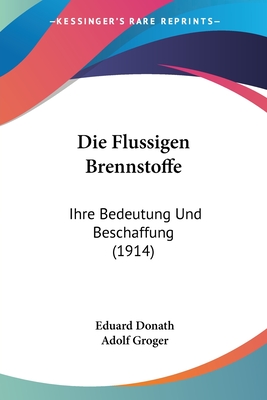 —KESSINGER'S RARE REPRINTS—

Die Flussigen Brennstoffe

Ihre Bedeutung Und Beschaffung (1914)

Eduard Donath
Adolf Groger